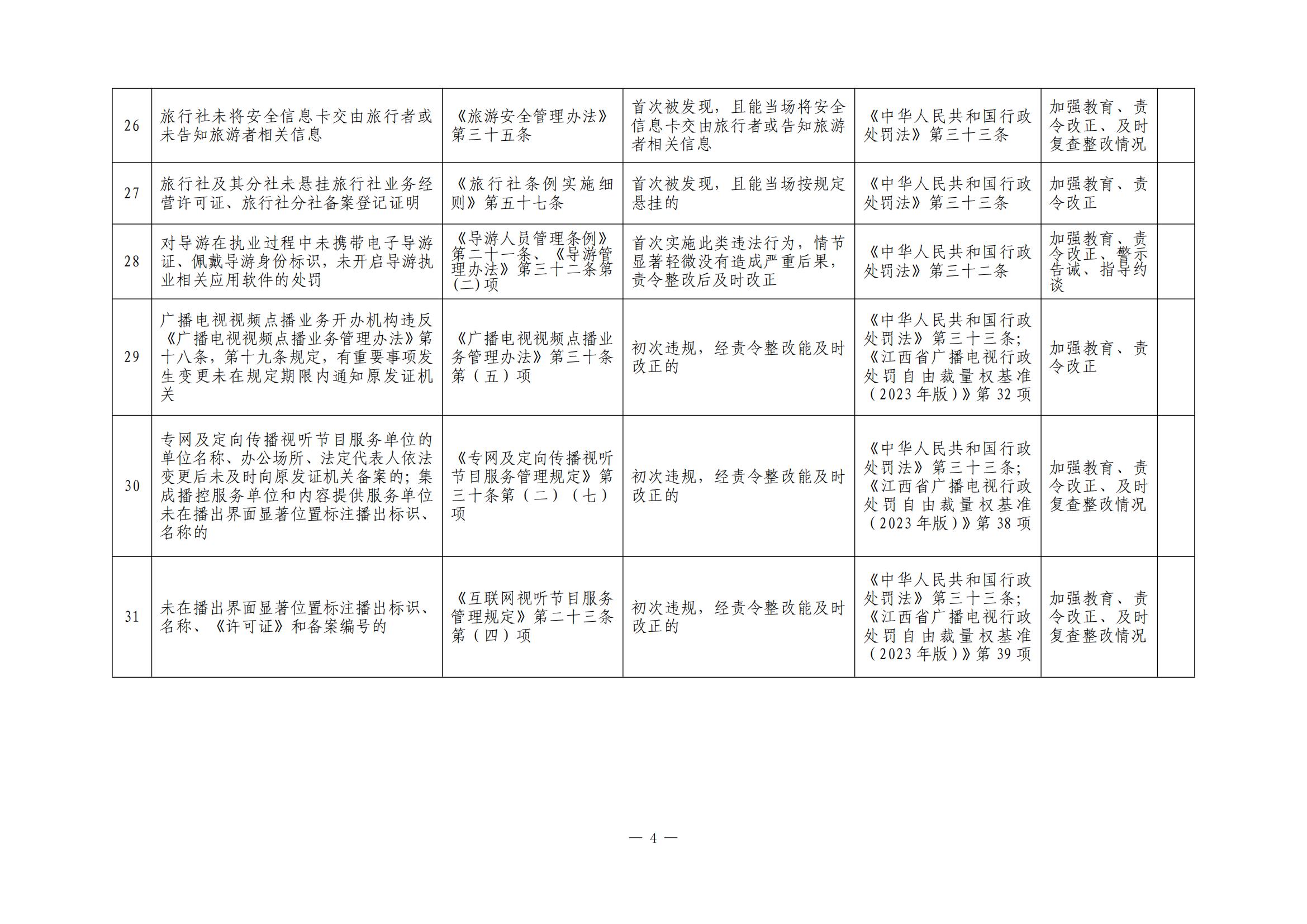 | 26 | 旅行社未将安全信息卡交由旅行者或未告知旅游者相关信息 | 《旅游安全管理办法》第三十五条 | 首次被发现，且能当场将安全信息卡交由旅行者或告知旅游者相关信息 | 《中华人民共和国行政处罚法》第三十三条 | 加强教育、责令改正、及时复查整改情况 |  |
|---|---|---|---|---|---|---|
| 27 | 旅行社及其分社未悬挂旅行社业务经营许可证、旅行社分社备案登记证明 | 《旅行社条例实施细则》第五十七条 | 首次被发现，且能当场按规定悬挂的 | 《中华人民共和国行政处罚法》第三十三条 | 加强教育、责令改正 |  |
| 28 | 对导游在执业过程中未携带电子导游证、佩戴导游身份标识，未开启导游执业相关应用软件的处罚 | 《导游人员管理条例》第二十一条、《导游管理办法》第三十二条第(二)项 | 首次实施此类违法行为，情节显著轻微没有造成严重后果，责令整改后及时改正 | 《中华人民共和国行政处罚法》第三十二条 | 加强教育、责令改正、警示告诫、指导约谈 |  |
| 29 | 广播电视视频点播业务开办机构违反《广播电视视频点播业务管理办法》第十八条，第十九条规定，有重要事项发生变更未在规定期限内通知原发证机关 | 《广播电视视频点播业务管理办法》第三十条第（五）项 | 初次违规，经责令整改能及时改正的 | 《中华人民共和国行政处罚法》第三十三条；《江西省广播电视行政处罚自由裁量权基准（2023年版）》第32项 | 加强教育、责令改正 |  |
| 30 | 专网及定向传播视听节目服务单位的单位名称、办公场所、法定代表人依法变更后未及时向原发证机关备案的；集成播控服务单位和内容提供服务单位未在播出界面显著位置标注播出标识、名称的 | 《专网及定向传播视听节目服务管理规定》第三十条第（二）（七）项 | 初次违规，经责令整改能及时改正的 | 《中华人民共和国行政处罚法》第三十三条；《江西省广播电视行政处罚自由裁量权基准（2023年版）》第38项 | 加强教育、责令改正、及时复查整改情况 |  |
| 31 | 未在播出界面显著位置标注播出标识、名称、《许可证》和备案编号的 | 《互联网视听节目服务管理规定》第二十三条第（四）项 | 初次违规，经责令整改能及时改正的 | 《中华人民共和国行政处罚法》第三十三条；《江西省广播电视行政处罚自由裁量权基准（2023年版）》第39项 | 加强教育、责令改正、及时复查整改情况 |  |

— 4 —